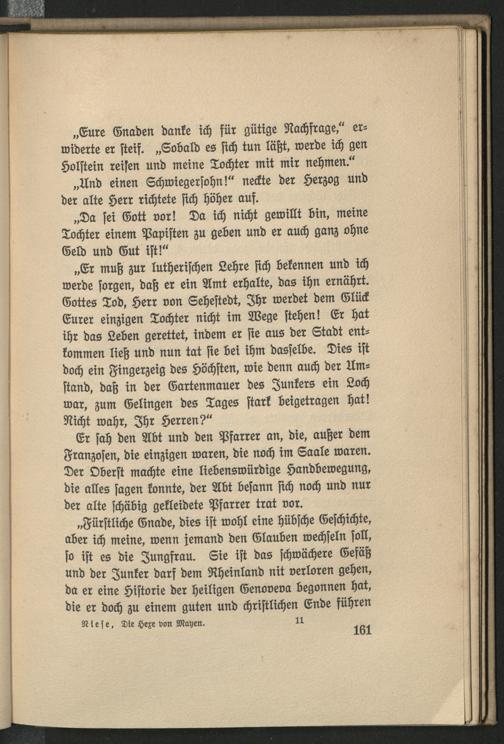 „Eure Gnaden danke ich für gütige Nachfrage," erwiderte er steif. „Sobald es sich tun läßt, werde ich gen Holstein reisen und meine Tochter mit mir nehmen."

„Und einen Schwiegersohn!" neckte der Herzog und der alte Herr richtete sich höher auf.

„Da sei Gott vor! Da ich nicht gewillt bin, meine Tochter einem Papisten zu geben und er auch ganz ohne Geld und Gut ist!"

„Er muß zur lutherischen Lehre sich bekennen und ich werde sorgen, daß er ein Amt erhalte, das ihn ernährt. Gottes Tod, Herr von Sehestedt, Ihr werdet dem Glück Eurer einzigen Tochter nicht im Wege stehen! Er hat ihr das Leben gerettet, indem er sie aus der Stadt entkommen ließ und nun tat sie bei ihm dasselbe. Dies ist doch ein Fingerzeig des Höchsten, wie denn auch der Umstand, daß in der Gartenmauer des Junkers ein Loch war, zum Gelingen des Tages stark beigetragen hat! Nicht wahr, Ihr Herren?"

Er sah den Abt und den Pfarrer an, die, außer dem Franzosen, die einzigen waren, die noch im Saale waren. Der Oberst machte eine liebenswürdige Handbewegung, die alles sagen konnte, der Abt besann sich noch und nur der alte schäbig gekleidete Pfarrer trat vor.

„Fürstliche Gnade, dies ist wohl eine hübsche Geschichte, aber ich meine, wenn jemand den Glauben wechseln soll, so ist es die Jungfrau. Sie ist das schwächere Gefäß und der Junker darf dem Rheinland nit verloren gehen, da er eine Historie der heiligen Genoveva begonnen hat, die er doch zu einem guten und christlichen Ende führen

Niese, Die Hexe von Mayen. 11 161